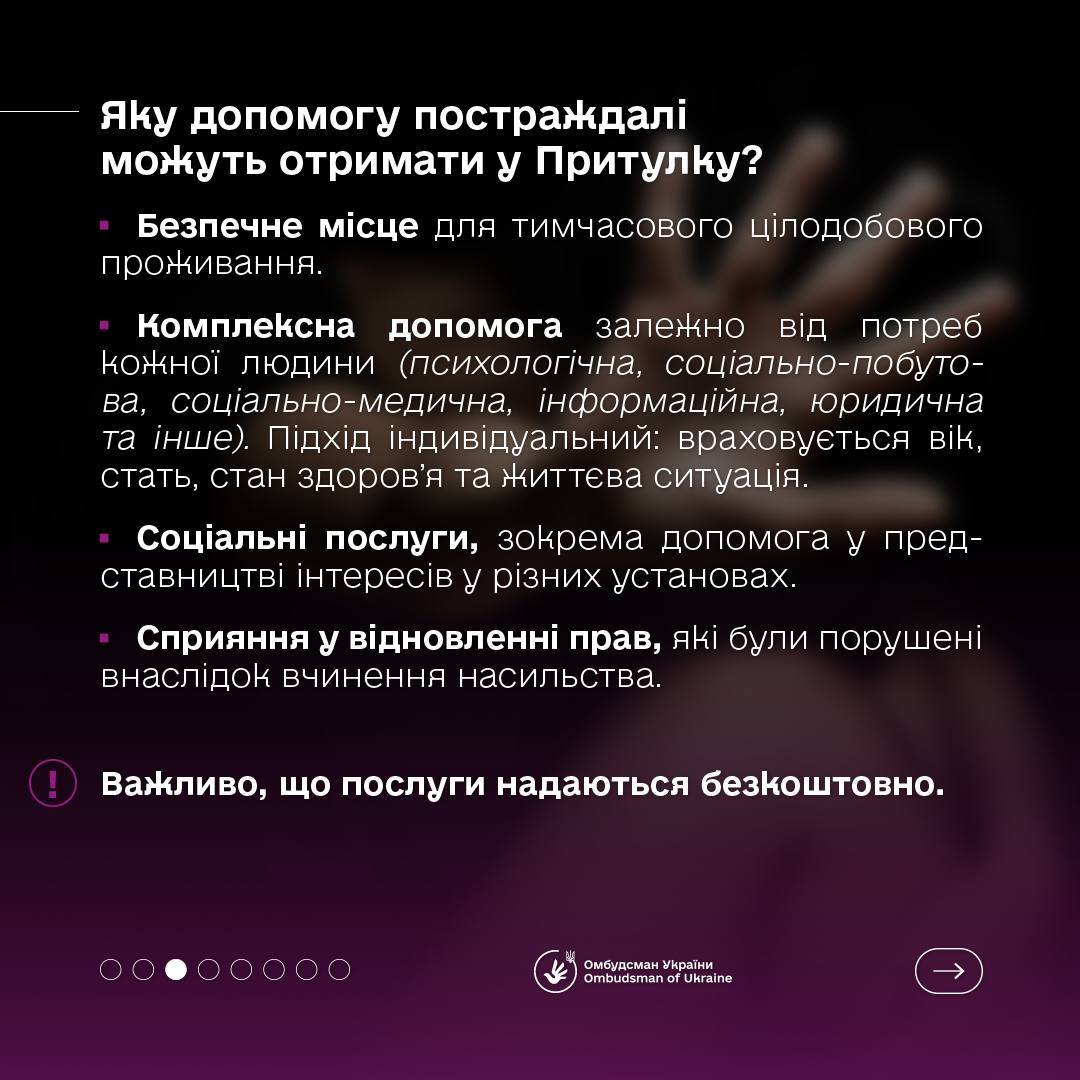 Яку допомогу постраждалі можуть отримати у Притулку?

• Безпечне місце для тимчасового цілодобового проживання.

• Комплексна допомога залежно від потреб кожної людини (психологічна, соціально-побутова, соціально-медична, інформаційна, юридична та інше). Підхід індивідуальний: враховується вік, стать, стан здоров'я та життєва ситуація.

• Соціальні послуги, зокрема допомога у представництві інтересів у різних установах.

• Сприяння у відновленні прав, які були порушені внаслідок вчинення насильства.

!

Важливо, що послуги надаються безкоштовно.

Омбудсман України
Ombudsman of Ukraine

→